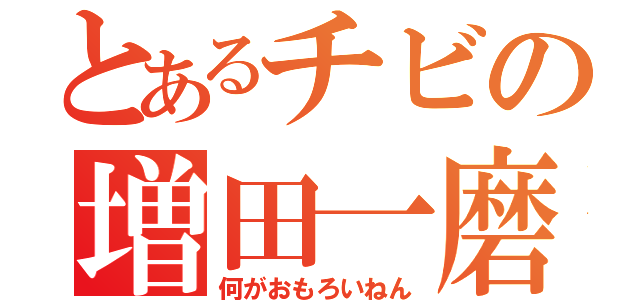 とあるチビの
増田一磨
何がおもろいねん